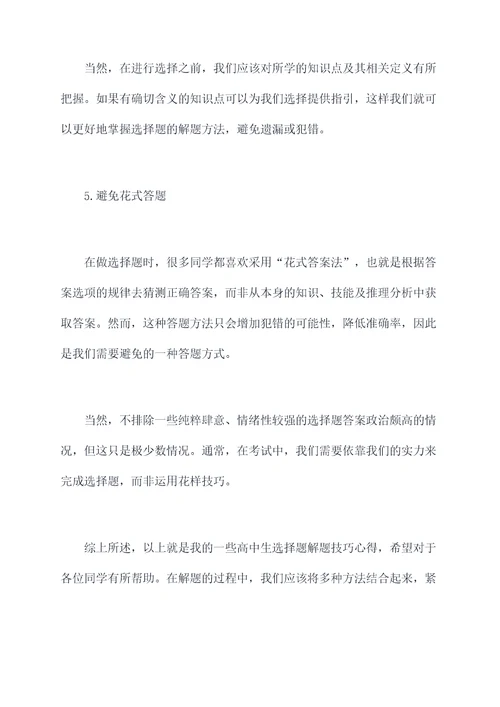 当然，在进行选择之前，我们应该对所学的知识点及其相关定义有所把握。如果有确切含义的知识点可以为我们选择提供指引，这样我们就可以更好地掌握选择题的解题方法，避免遗漏或犯错。

5.避免花式答题

在做选择题时，很多同学都喜欢采用“花式答案法”，也就是根据答案选项的规律去猜测正确答案，而非从本身的知识、技能及推理分析中获取答案。然而，这种答题方法只会增加犯错的可能性，降低准确率，因此是我们需要避免的一种答题方式。

当然，不排除一些纯粹肆意、情绪性较强的选择题答案政治颇高的情况，但这只是极少数情况。通常，在考试中，我们需要依靠我们的实力来完成选择题，而非运用花样技巧。

综上所述，以上就是我的一些高中生选择题解题技巧心得，希望对于各位同学有所帮助。在解题的过程中，我们应该将多种方法结合起来，紧